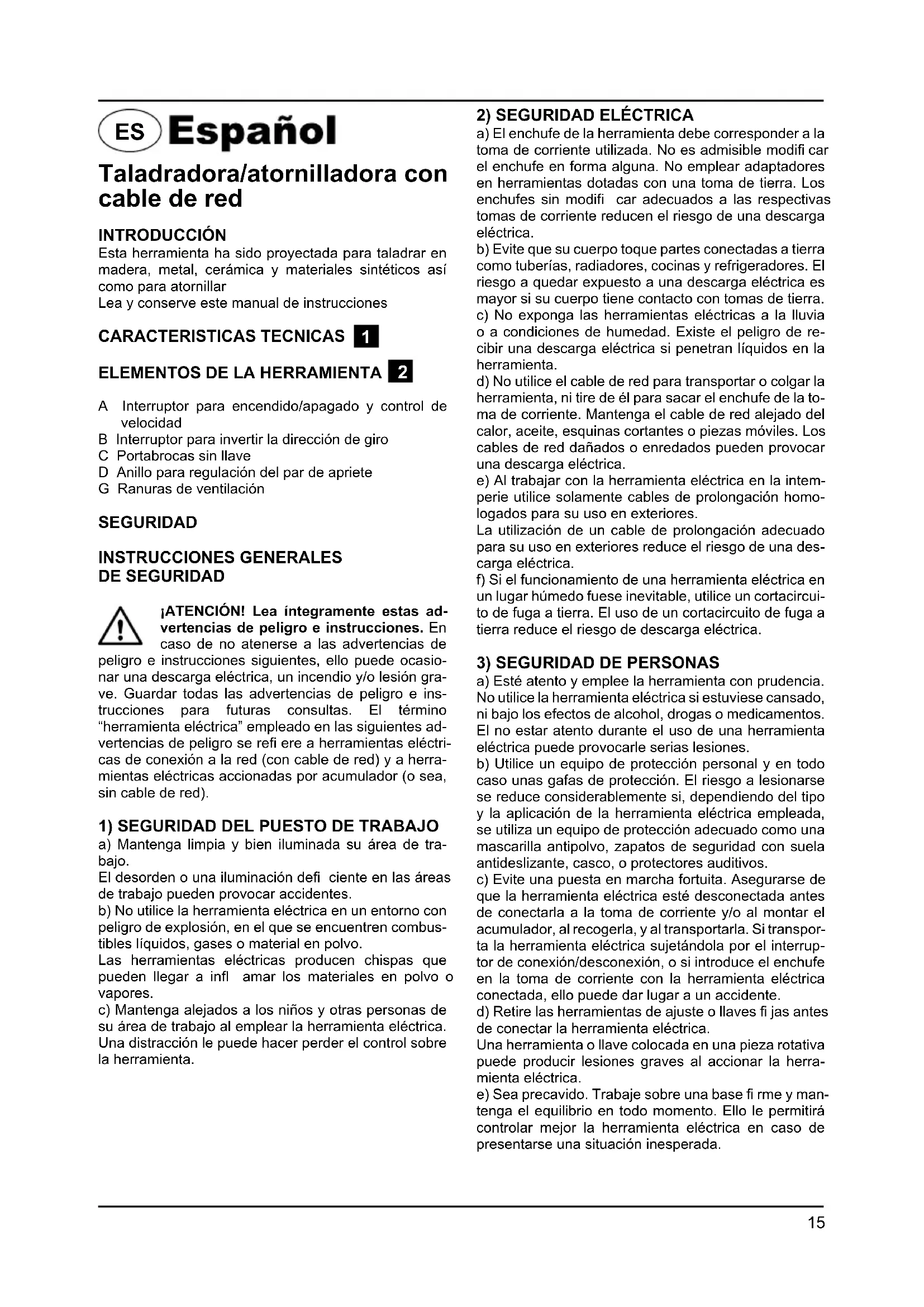 ES Español

Taladradora/atornilladora con cable de red

INTRODUCCIÓN
Esta herramienta ha sido proyectada para taladrar en madera, metal, cerámica y materiales sintéticos así como para atornillar
Lea y conserve este manual de instrucciones

CARACTERISTICAS TECNICAS 1

ELEMENTOS DE LA HERRAMIENTA 2

A Interruptor para encendido/apagado y control de velocidad
B Interruptor para invertir la dirección de giro
C Portabrocas sin llave
D Anillo para regulación del par de apriete
G Ranuras de ventilación

SEGURIDAD

INSTRUCCIONES GENERALES DE SEGURIDAD

¡ATENCIÓN! Lea íntegramente estas advertencias de peligro e instrucciones. En caso de no atenerse a las advertencias de peligro e instrucciones siguientes, ello puede ocasionar una descarga eléctrica, un incendio y/o lesión grave. Guardar todas las advertencias de peligro e instrucciones para futuras consultas. El término "herramienta eléctrica" empleado en las siguientes advertencias de peligro se refi ere a herramientas eléctricas de conexión a la red (con cable de red) y a herramientas eléctricas accionadas por acumulador (o sea, sin cable de red).

1) SEGURIDAD DEL PUESTO DE TRABAJO
a) Mantenga limpia y bien iluminada su área de trabajo.
El desorden o una iluminación defi ciente en las áreas de trabajo pueden provocar accidentes.
b) No utilice la herramienta eléctrica en un entorno con peligro de explosión, en el que se encuentren combustibles líquidos, gases o material en polvo.
Las herramientas eléctricas producen chispas que pueden llegar a infl amar los materiales en polvo o vapores.
c) Mantenga alejados a los niños y otras personas de su área de trabajo al emplear la herramienta eléctrica. Una distracción le puede hacer perder el control sobre la herramienta.

2) SEGURIDAD ELÉCTRICA
a) El enchufe de la herramienta debe corresponder a la toma de corriente utilizada. No es admisible modifi car el enchufe en forma alguna. No emplear adaptadores en herramientas dotadas con una toma de tierra. Los enchufes sin modifi car adecuados a las respectivas tomas de corriente reducen el riesgo de una descarga eléctrica.
b) Evite que su cuerpo toque partes conectadas a tierra como tuberías, radiadores, cocinas y refrigeradores. El riesgo a quedar expuesto a una descarga eléctrica es mayor si su cuerpo tiene contacto con tomas de tierra.
c) No exponga las herramientas eléctricas a la lluvia o a condiciones de humedad. Existe el peligro de recibir una descarga eléctrica si penetran líquidos en la herramienta.
d) No utilice el cable de red para transportar o colgar la herramienta, ni tire de él para sacar el enchufe de la toma de corriente. Mantenga el cable de red alejado del calor, aceite, esquinas cortantes o piezas móviles. Los cables de red dañados o enredados pueden provocar una descarga eléctrica.
e) Al trabajar con la herramienta eléctrica en la intemperie utilice solamente cables de prolongación homologados para su uso en exteriores.
La utilización de un cable de prolongación adecuado para su uso en exteriores reduce el riesgo de una descarga eléctrica.
f) Si el funcionamiento de una herramienta eléctrica en un lugar húmedo fuese inevitable, utilice un cortacircuito de fuga a tierra. El uso de un cortacircuito de fuga a tierra reduce el riesgo de descarga eléctrica.

3) SEGURIDAD DE PERSONAS
a) Esté atento y emplee la herramienta con prudencia. No utilice la herramienta eléctrica si estuviese cansado, ni bajo los efectos de alcohol, drogas o medicamentos. El no estar atento durante el uso de una herramienta eléctrica puede provocarle serias lesiones.
b) Utilice un equipo de protección personal y en todo caso unas gafas de protección. El riesgo a lesionarse se reduce considerablemente si, dependiendo del tipo y la aplicación de la herramienta eléctrica empleada, se utiliza un equipo de protección adecuado como una mascarilla antipolvo, zapatos de seguridad con suela antideslizante, casco, o protectores auditivos.
c) Evite una puesta en marcha fortuita. Asegurarse de que la herramienta eléctrica esté desconectada antes de conectarla a la toma de corriente y/o al montar el acumulador, al recogerla, y al transportarla. Si transporta la herramienta eléctrica sujetándola por el interruptor de conexión/desconexión, o si introduce el enchufe en la toma de corriente con la herramienta eléctrica conectada, ello puede dar lugar a un accidente.
d) Retire las herramientas de ajuste o llaves fi jas antes de conectar la herramienta eléctrica.
Una herramienta o llave colocada en una pieza rotativa puede producir lesiones graves al accionar la herramienta eléctrica.
e) Sea precavido. Trabaje sobre una base fi rme y mantenga el equilibrio en todo momento. Ello le permitirá controlar mejor la herramienta eléctrica en caso de presentarse una situación inesperada.

15